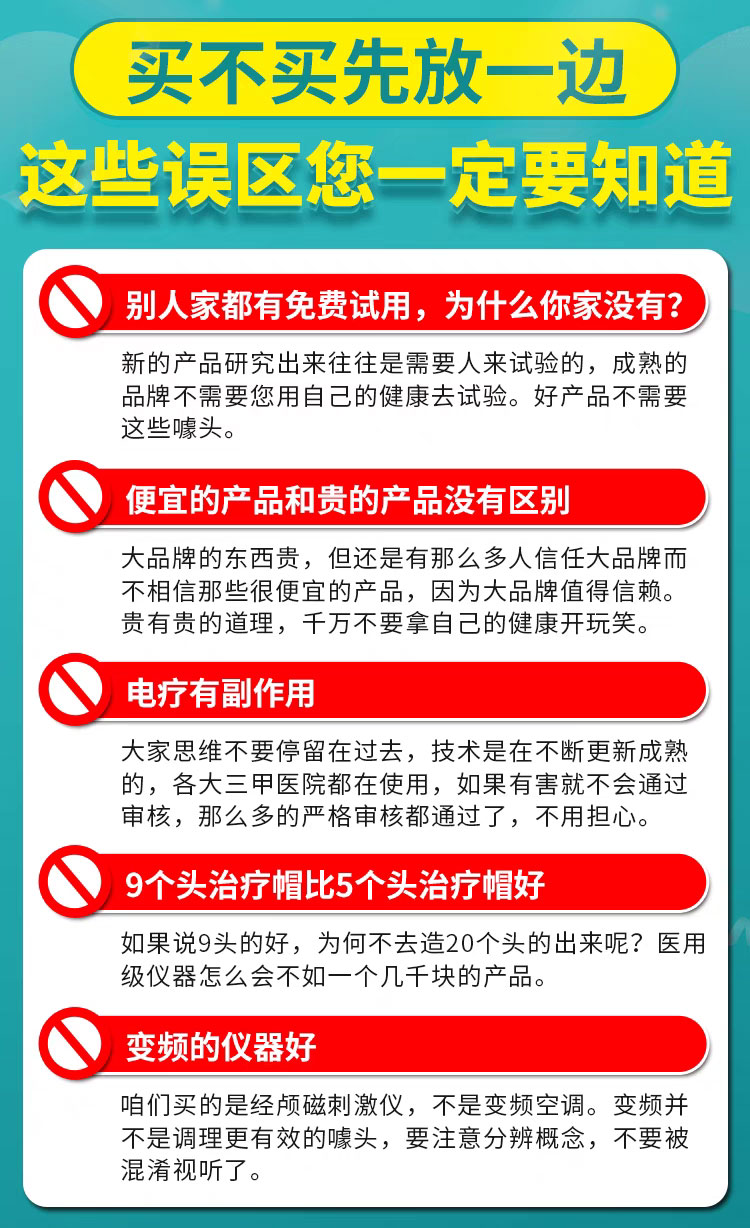 买不买先放一边

这些误区您一定要知道

别人家都有免费试用，为什么你家没有？

新的产品研究出来往往是需要人来试验的，成熟的品牌不需要您用自己的健康去试验。好产品不需要这些噱头。

便宜的产品和贵的产品没有区别

大品牌的东西贵，但还是有那么多人信任大品牌而不相信那些很便宜的产品，因为大品牌值得信赖。贵有贵的道理，千万不要拿自己的健康开玩笑。

电疗有副作用

大家思维不要停留在过去，技术是在不断更新成熟的，各大三甲医院都在使用，如果有害就不会通过审核，那么多的严格审核都通过了，不用担心。

9个头治疗帽比5个头治疗帽好

如果说9头的好，为何不去造20个头的出来呢？医用级仪器怎么会不如一个几千块的产品。

变频的仪器好

咱们买的是经颅磁刺激仪，不是变频空调。变频并不是调理更有效的噱头，要注意分辨概念，不要被混淆视听了。